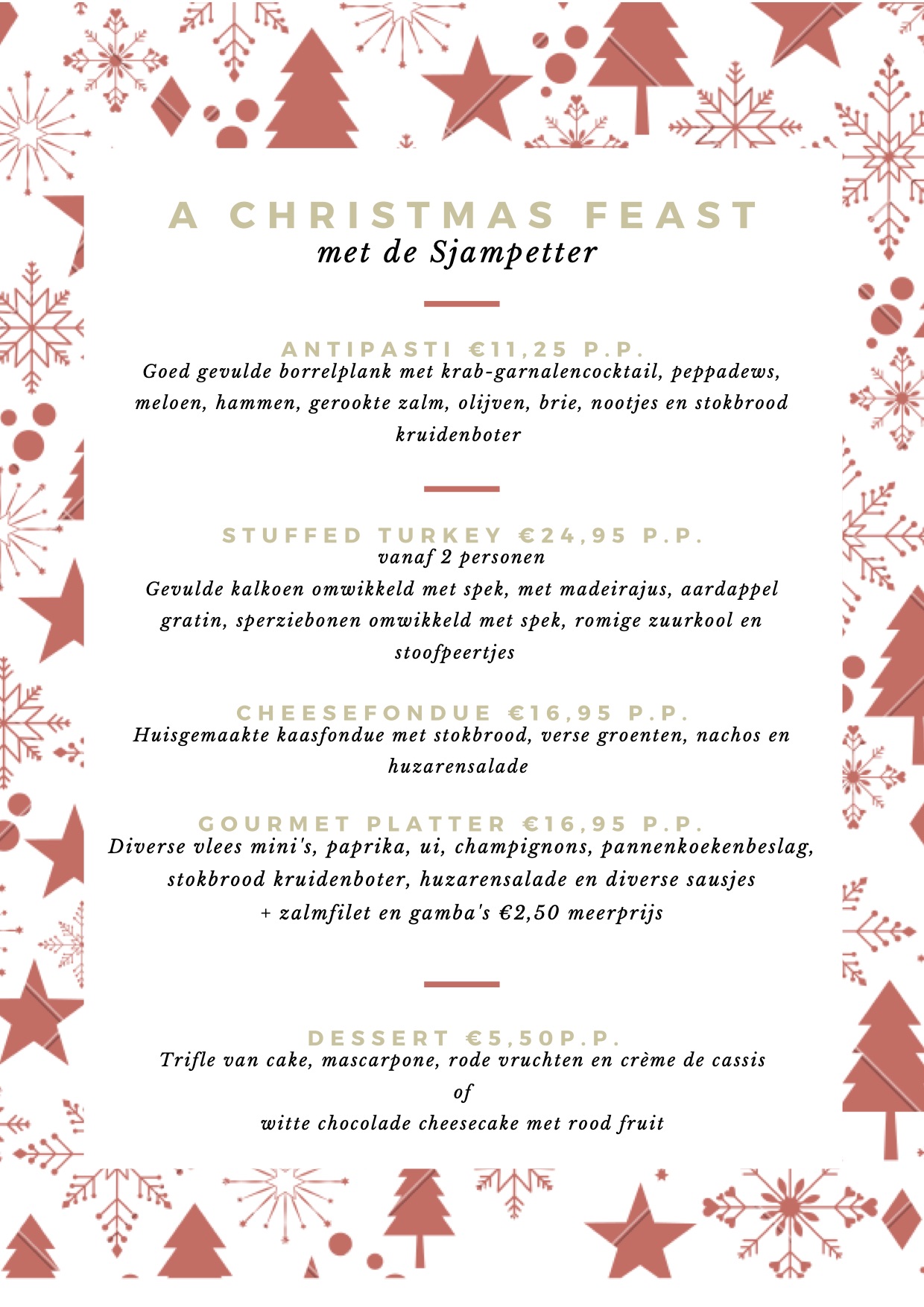 A CHRISTMAS FEAST
met de Sjampetter

ANTIPASTI €11,25 P.P.
Goed gevulde borrelplank met krab-garnalencocktail, peppadews, meloen, hammen, gerookte zalm, olijven, brie, nootjes en stokbrood kruidenboter

STUFFED TURKEY €24,95 P.P.
vanaf 2 personen
Gevulde kalkoen omwikkeld met spek, met madeirajus, aardappel gratin, sperziebonen omwikkeld met spek, romige zuurkool en stoofpeertjes

CHEESEFONDUE €16,95 P.P.
Huisgemaakte kaasfondue met stokbrood, verse groenten, nachos en huzarensalade

GOURMET PLATTER €16,95 P.P.
Diverse vlees mini's, paprika, ui, champignons, pannenkoekenbeslag, stokbrood kruidenboter, huzarensalade en diverse sausjes
+ zalmfilet en gamba's €2,50 meerprijs

DESSERT €5,50P.P.
Trifle van cake, mascarpone, rode vruchten en crème de cassis
of
witte chocolade cheesecake met rood fruit